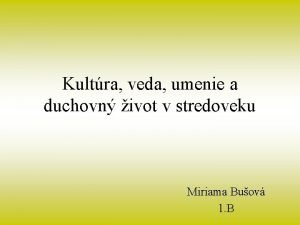 Kultúra, veda, umenie a duchovný život v stredoveku

Miriama Bušová
1.B